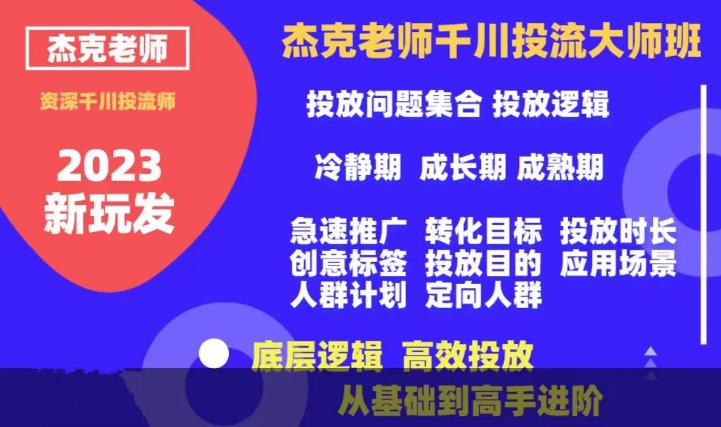 杰克老师

资深千川投流师

2023
新玩发

杰克老师千川投流大师班

投放问题集合 投放逻辑

冷静期 成长期 成熟期

急速推广 转化目标 投放时长
创意标签 投放目的 应用场景
人群计划 定向人群

底层逻辑 高效投放

从基础到高手进阶